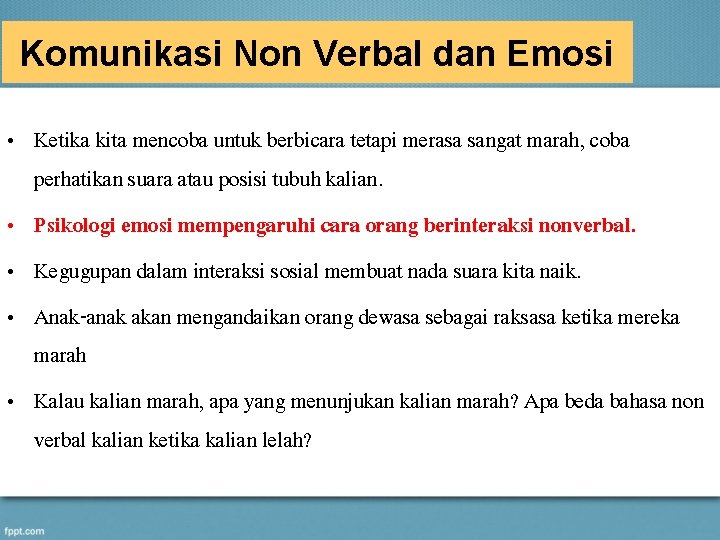 Komunikasi Non Verbal dan Emosi

• Ketika kita mencoba untuk berbicara tetapi merasa sangat marah, coba perhatikan suara atau posisi tubuh kalian.

• Psikologi emosi mempengaruhi cara orang berinteraksi nonverbal.

• Kegugupan dalam interaksi sosial membuat nada suara kita naik.

• Anak-anak akan mengandaikan orang dewasa sebagai raksasa ketika mereka marah

• Kalau kalian marah, apa yang menunjukan kalian marah? Apa beda bahasa non verbal kalian ketika kalian lelah?

fppt.com